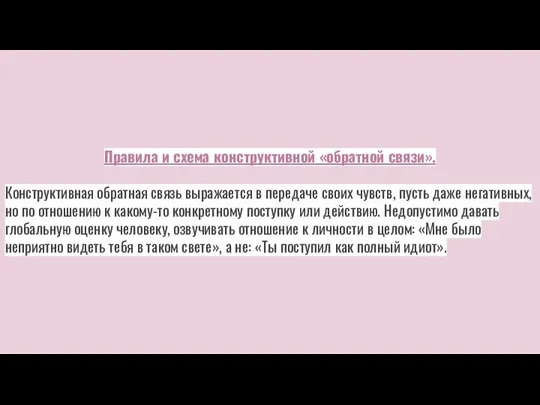 Правила и схема конструктивной «обратной связи».

Конструктивная обратная связь выражается в передаче своих чувств, пусть даже негативных, но по отношению к какому-то конкретному поступку или действию. Недопустимо давать глобальную оценку человеку, озвучивать отношение к личности в целом: «Мне было неприятно видеть тебя в таком свете», а не: «Ты поступил как полный идиот».